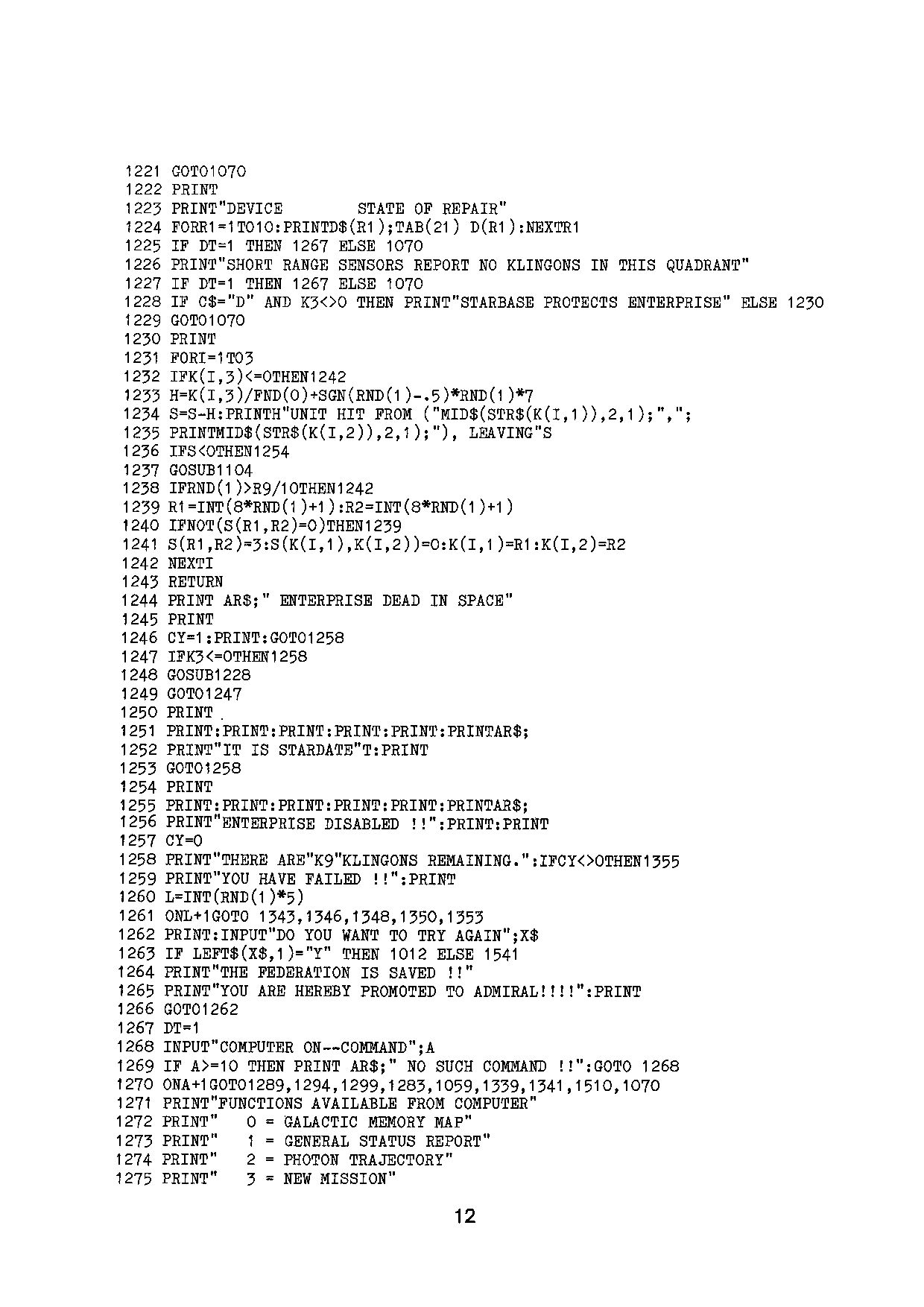 1221 GOTO1070
1222 PRINT
1223 PRINT"DEVICE        STATE OF REPAIR"
1224 FORR1=1TO10:PRINTD$(R1);TAB(21) D(R1):NEXTR1
1225 IF DT=1 THEN 1267 ELSE 1070
1226 PRINT"SHORT RANGE SENSORS REPORT NO KLINGONS IN THIS QUADRANT"
1227 IF DT=1 THEN 1267 ELSE 1070
1228 IF C$="D" AND K3<>0 THEN PRINT"STARBASE PROTECTS ENTERPRISE" ELSE 1230
1229 GOTO1070
1230 PRINT
1231 FORI=1TO3
1232 IFK(I,3)<=0THEN1242
1233 H=K(I,3)/FND(0)+SGN(RND(1)-.5)*RND(1)*7
1234 S=S-H:PRINTH"UNIT HIT FROM ("MID$(STR$(K(I,1)),2,1);",";
1235 PRINTMID$(STR$(K(I,2)),2,1);"), LEAVING"S
1236 IFS<0THEN1254
1237 GOSUB1104
1238 IFRND(1)>R9/10THEN1242
1239 R1=INT(8*RND(1)+1):R2=INT(8*RND(1)+1)
1240 IFNOT(S(R1,R2)=0)THEN1239
1241 S(R1,R2)=3:S(K(I,1),K(I,2))=0:K(I,1)=R1:K(I,2)=R2
1242 NEXTI
1243 RETURN
1244 PRINT AR$;" ENTERPRISE DEAD IN SPACE"
1245 PRINT
1246 CY=1:PRINT:GOTO1258
1247 IFK3<=0THEN1258
1248 GOSUB1228
1249 GOTO1247
1250 PRINT
1251 PRINT:PRINT:PRINT:PRINT:PRINT:PRINTAR$;
1252 PRINT"IT IS STARDATE"T:PRINT
1253 GOTO1258
1254 PRINT
1255 PRINT:PRINT:PRINT:PRINT:PRINT:PRINTAR$;
1256 PRINT"ENTERPRISE DISABLED !!":PRINT:PRINT
1257 CY=0
1258 PRINT"THERE ARE"K9"KLINGONS REMAINING.":IFCY<>0THEN1355
1259 PRINT"YOU HAVE FAILED !!":PRINT
1260 L=INT(RND(1)*5)
1261 ONL+1GOTO 1343,1346,1348,1350,1353
1262 PRINT:INPUT"DO YOU WANT TO TRY AGAIN";X$
1263 IF LEFT$(X$,1)="Y" THEN 1012 ELSE 1541
1264 PRINT"THE FEDERATION IS SAVED !!"
1265 PRINT"YOU ARE HEREBY PROMOTED TO ADMIRAL!!!!":PRINT
1266 GOTO1262
1267 DT=1
1268 INPUT"COMPUTER ON--COMMAND";A
1269 IF A>=10 THEN PRINT AR$;" NO SUCH COMMAND !!":GOTO 1268
1270 ONA+1GOTO1289,1294,1299,1283,1059,1339,1341,1510,1070
1271 PRINT"FUNCTIONS AVAILABLE FROM COMPUTER"
1272 PRINT"   0 = GALACTIC MEMORY MAP"
1273 PRINT"   1 = GENERAL STATUS REPORT"
1274 PRINT"   2 = PHOTON TRAJECTORY"
1275 PRINT"   3 = NEW MISSION"

12